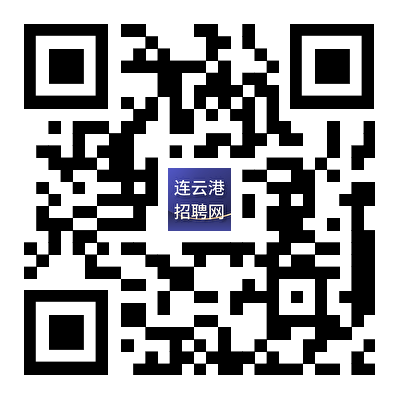 连云港
招聘网